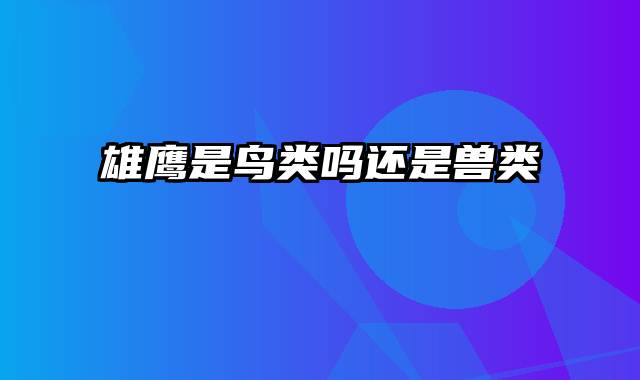 雄鹰是鸟类吗还是兽类